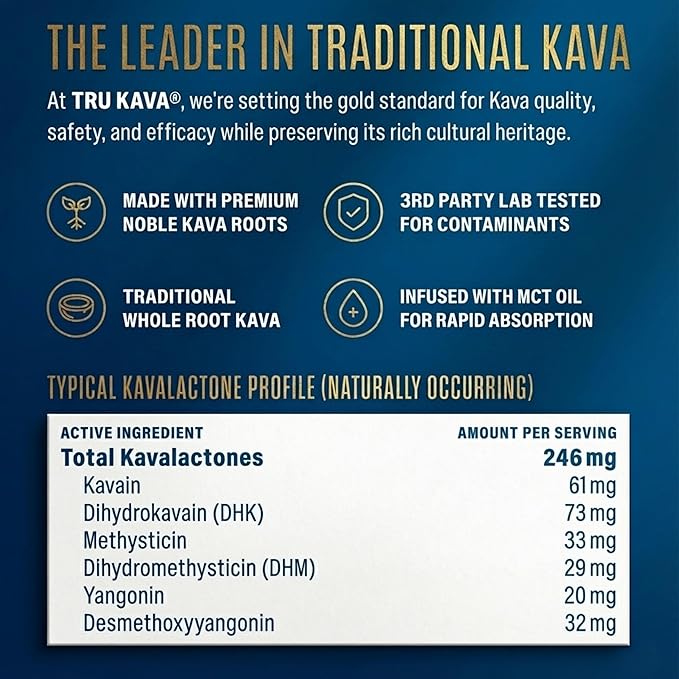 THE LEADER IN TRADITIONAL KAVA

At TRU KAVA®, we're setting the gold standard for Kava quality, safety, and efficacy while preserving its rich cultural heritage.

MADE WITH PREMIUM
NOBLE KAVA ROOTS

3RD PARTY LAB TESTED
FOR CONTAMINANTS

TRADITIONAL
WHOLE ROOT KAVA

INFUSED WITH MCT OIL
FOR RAPID ABSORPTION

TYPICAL KAVALACTONE PROFILE (NATURALLY OCCURRING)

| ACTIVE INGREDIENT | AMOUNT PER SERVING |
|---|---|
| Total Kavalactones | 246 mg |
| Kavain | 61 mg |
| Dihydrokavain (DHK) | 73 mg |
| Methysticin | 33 mg |
| Dihydromethysticin (DHM) | 29 mg |
| Yangonin | 20 mg |
| Desmethoxyyangonin | 32 mg |